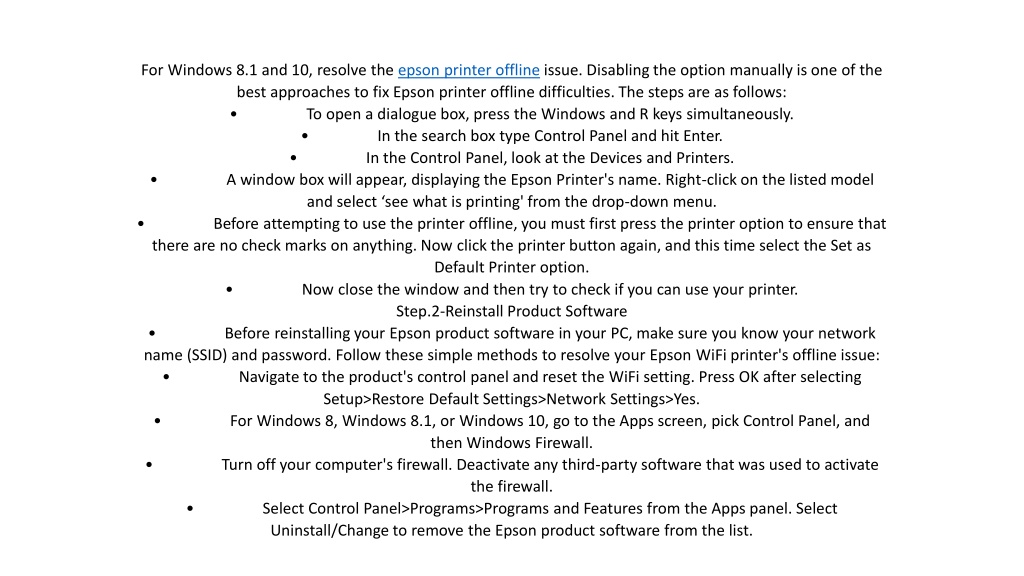 For Windows 8.1 and 10, resolve the epson printer offline issue. Disabling the option manually is one of the best approaches to fix Epson printer offline difficulties. The steps are as follows:

• To open a dialogue box, press the Windows and R keys simultaneously.

• In the search box type Control Panel and hit Enter.

• In the Control Panel, look at the Devices and Printers.

• A window box will appear, displaying the Epson Printer's name. Right-click on the listed model and select ‘see what is printing' from the drop-down menu.

• Before attempting to use the printer offline, you must first press the printer option to ensure that there are no check marks on anything. Now click the printer button again, and this time select the Set as Default Printer option.

• Now close the window and then try to check if you can use your printer.

Step.2-Reinstall Product Software

• Before reinstalling your Epson product software in your PC, make sure you know your network name (SSID) and password. Follow these simple methods to resolve your Epson WiFi printer's offline issue:

• Navigate to the product's control panel and reset the WiFi setting. Press OK after selecting Setup>Restore Default Settings>Network Settings>Yes.

• For Windows 8, Windows 8.1, or Windows 10, go to the Apps screen, pick Control Panel, and then Windows Firewall.

• Turn off your computer's firewall. Deactivate any third-party software that was used to activate the firewall.

• Select Control Panel>Programs>Programs and Features from the Apps panel. Select Uninstall/Change to remove the Epson product software from the list.